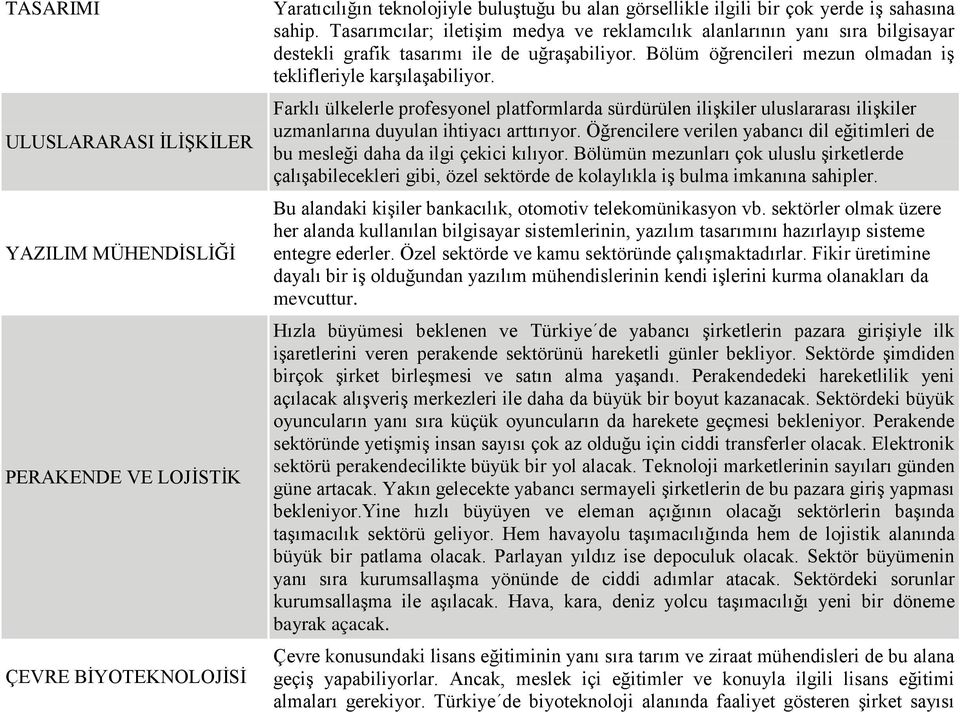 | | |
|---|---|
| TASARIMI | Yaratıcılığın teknolojiyle buluştuğu bu alan görsellikle ilgili bir çok yerde iş sahasına sahip. Tasarımcılar; iletişim medya ve reklamcılık alanlarının yanı sıra bilgisayar destekli grafik tasarımı ile de uğraşabiliyor. Bölüm öğrencileri mezun olmadan iş teklifleriyle karşılaşabiliyor. |
| ULUSLARARASI İLİŞKİLER | Farklı ülkelerle profesyonel platformlarda sürdürülen ilişkiler uluslararası ilişkiler uzmanlarına duyulan ihtiyacı arttırıyor. Öğrencilere verilen yabancı dil eğitimleri de bu mesleği daha da ilgi çekici kılıyor. Bölümün mezunları çok uluslu şirketlerde çalışabilecekleri gibi, özel sektörde de kolaylıkla iş bulma imkanına sahipler. |
| YAZILIM MÜHENDİSLİĞİ | Bu alandaki kişiler bankacılık, otomotiv telekomünikasyon vb. sektörler olmak üzere her alanda kullanılan bilgisayar sistemlerinin, yazılım tasarımını hazırlayıp sisteme entegre ederler. Özel sektörde ve kamu sektöründe çalışmaktadırlar. Fikir üretimine dayalı bir iş olduğundan yazılım mühendislerinin kendi işlerini kurma olanakları da mevcuttur. |
| PERAKENDE VE LOJİSTİK | Hızla büyümesi beklenen ve Türkiye´de yabancı şirketlerin pazara girişiyle ilk işaretlerini veren perakende sektörünü hareketli günler bekliyor. Sektörde şimdiden birçok şirket birleşmesi ve satın alma yaşandı. Perakendedeki hareketlilik yeni açılacak alışveriş merkezleri ile daha da büyük bir boyut kazanacak. Sektördeki büyük oyuncuların yanı sıra küçük oyuncuların da harekete geçmesi bekleniyor. Perakende sektöründe yetişmiş insan sayısı çok az olduğu için ciddi transferler olacak. Elektronik sektörü perakendecilikte büyük bir yol alacak. Teknoloji marketlerinin sayıları günden güne artacak. Yakın gelecekte yabancı sermayeli şirketlerin de bu pazara giriş yapması bekleniyor.Yine hızlı büyüyen ve eleman açığının olacağı sektörlerin başında taşımacılık sektörü geliyor. Hem havayolu taşımacılığında hem de lojistik alanında büyük bir patlama olacak. Parlayan yıldız ise depoculuk olacak. Sektör büyümenin yanı sıra kurumsallaşma yönünde de ciddi adımlar atacak. Sektördeki sorunlar kurumsallaşma ile aşılacak. Hava, kara, deniz yolcu taşımacılığı yeni bir döneme bayrak açacak. |
| ÇEVRE BİYOTEKNOLOJİSİ | Çevre konusundaki lisans eğitiminin yanı sıra tarım ve ziraat mühendisleri de bu alana geçiş yapabiliyorlar. Ancak, meslek içi eğitimler ve konuyla ilgili lisans eğitimi almaları gerekiyor. Türkiye´de biyoteknoloji alanında faaliyet gösteren şirket sayısı |